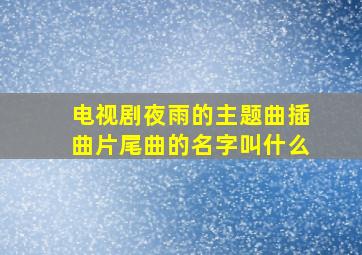 电视剧夜雨的主题曲插曲片尾曲的名字叫什么